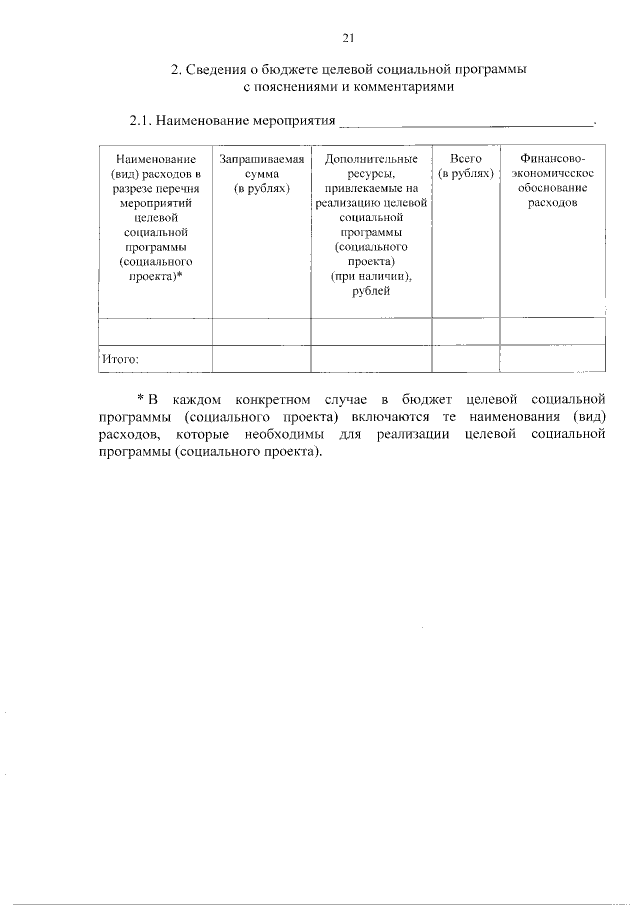 21

2. Сведения о бюджете целевой социальной программы с пояснениями и комментариями

2.1. Наименование мероприятия ________________________________.

| Наименование (вид) расходов в разрезе перечня мероприятий целевой социальной программы (социального проекта)* | Запрашиваемая сумма (в рублях) | Дополнительные ресурсы, привлекаемые на реализацию целевой социальной программы (социального проекта) (при наличии), рублей | Всего (в рублях) | Финансово-экономическое обоснование расходов |
|---|---|---|---|---|
| | | | | |
| Итого: | | | | |

* В каждом конкретном случае в бюджет целевой социальной программы (социального проекта) включаются те наименования (вид) расходов, которые необходимы для реализации целевой социальной программы (социального проекта).